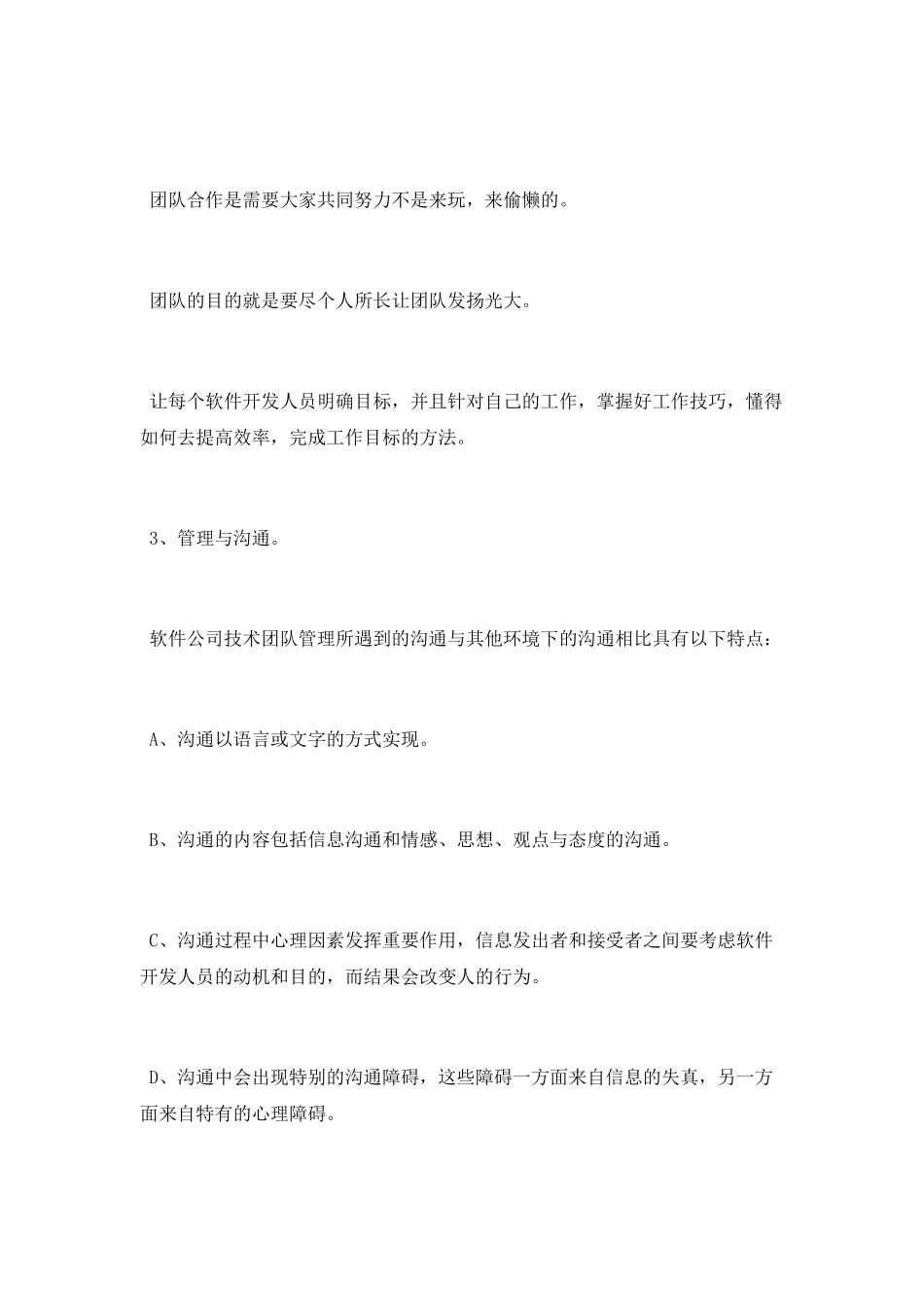 团队合作是需要大家共同努力不是来玩，来偷懒的。

团队的目的就是要尽个人所长让团队发扬光大。

让每个软件开发人员明确目标，并且针对自己的工作，掌握好工作技巧，懂得如何去提高效率，完成工作目标的方法。

3、管理与沟通。

软件公司技术团队管理所遇到的沟通与其他环境下的沟通相比具有以下特点：

A、沟通以语言或文字的方式实现。

B、沟通的内容包括信息沟通和情感、思想、观点与态度的沟通。

C、沟通过程中心理因素发挥重要作用，信息发出者和接受者之间要考虑软件开发人员的动机和目的，而结果会改变人的行为。

D、沟通中会出现特别的沟通障碍，这些障碍一方面来自信息的失真，另一方面来自特有的心理障碍。